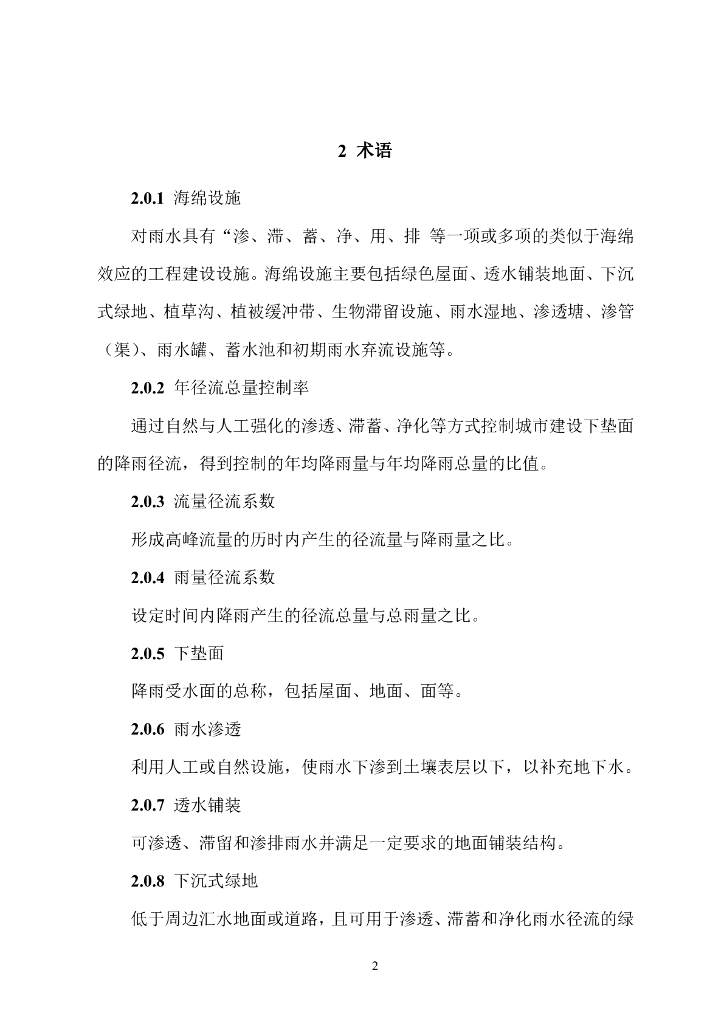 2 术语

2.0.1 海绵设施

对雨水具有“渗、滞、蓄、净、用、排 等一项或多项的类似于海绵效应的工程建设设施。海绵设施主要包括绿色屋面、透水铺装地面、下沉式绿地、植草沟、植被缓冲带、生物滞留设施、雨水湿地、渗透塘、渗管（渠）、雨水罐、蓄水池和初期雨水弃流设施等。

2.0.2 年径流总量控制率

通过自然与人工强化的渗透、滞蓄、净化等方式控制城市建设下垫面的降雨径流，得到控制的年均降雨量与年均降雨总量的比值。

2.0.3 流量径流系数

形成高峰流量的历时内产生的径流量与降雨量之比。

2.0.4 雨量径流系数

设定时间内降雨产生的径流总量与总雨量之比。

2.0.5 下垫面

降雨受水面的总称，包括屋面、地面、面等。

2.0.6 雨水渗透

利用人工或自然设施，使雨水下渗到土壤表层以下，以补充地下水。

2.0.7 透水铺装

可渗透、滞留和渗排雨水并满足一定要求的地面铺装结构。

2.0.8 下沉式绿地

低于周边汇水地面或道路，且可用于渗透、滞蓄和净化雨水径流的绿

2